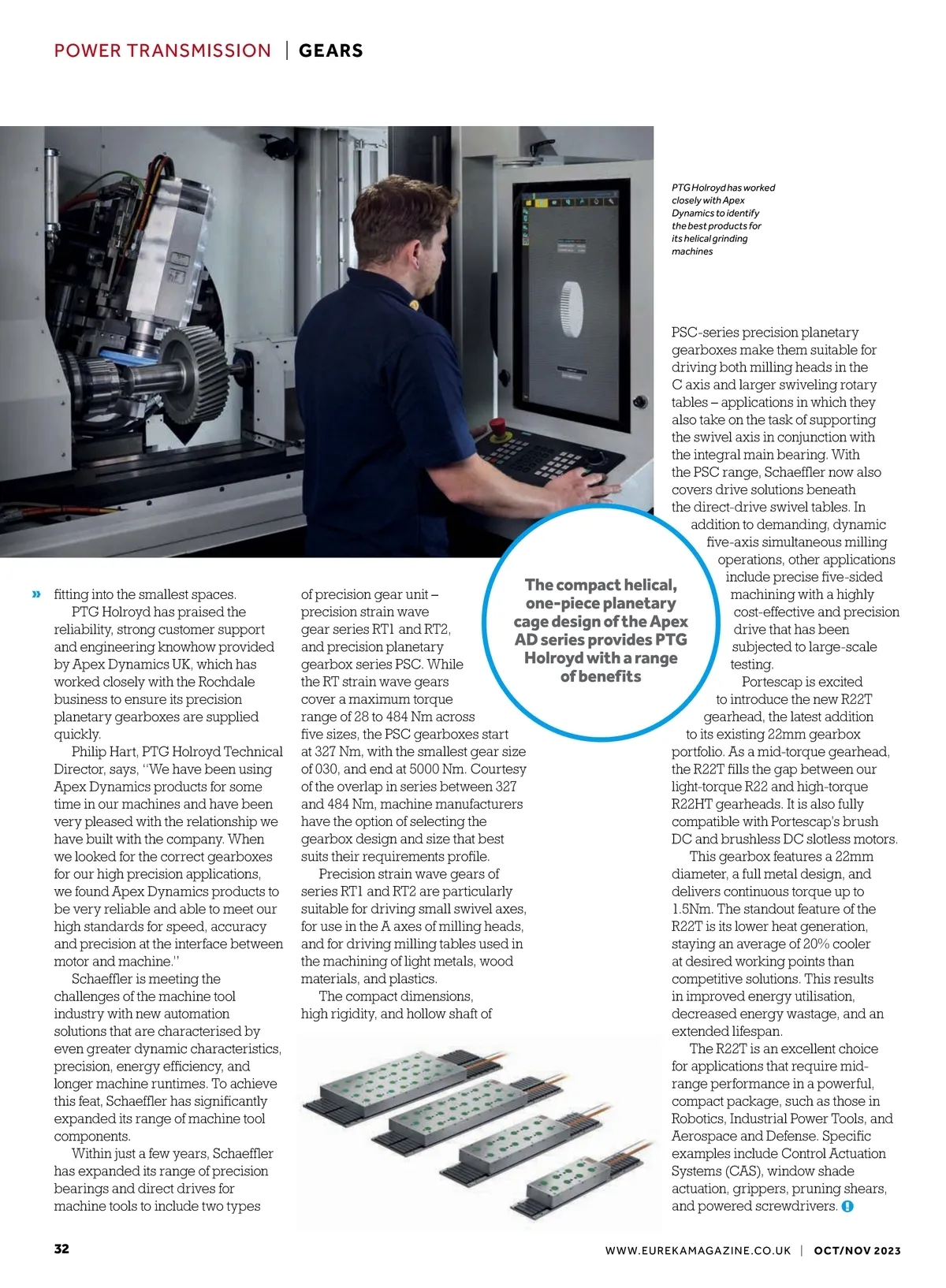 POWER TRANSMISSION | GEARS

PTG Holroyd has worked closely with Apex Dynamics to identify the best products for its helical grinding machines

» fitting into the smallest spaces.

PTG Holroyd has praised the reliability, strong customer support and engineering knowhow provided by Apex Dynamics UK, which has worked closely with the Rochdale business to ensure its precision planetary gearboxes are supplied quickly.

Philip Hart, PTG Holroyd Technical Director, says, "We have been using Apex Dynamics products for some time in our machines and have been very pleased with the relationship we have built with the company. When we looked for the correct gearboxes for our high precision applications, we found Apex Dynamics products to be very reliable and able to meet our high standards for speed, accuracy and precision at the interface between motor and machine."

Schaeffler is meeting the challenges of the machine tool industry with new automation solutions that are characterised by even greater dynamic characteristics, precision, energy efficiency, and longer machine runtimes. To achieve this feat, Schaeffler has significantly expanded its range of machine tool components.

Within just a few years, Schaeffler has expanded its range of precision bearings and direct drives for machine tools to include two types of precision gear unit – precision strain wave gear series RT1 and RT2, and precision planetary gearbox series PSC. While the RT strain wave gears cover a maximum torque range of 28 to 484 Nm across five sizes, the PSC gearboxes start at 327 Nm, with the smallest gear size of 030, and end at 5000 Nm. Courtesy of the overlap in series between 327 and 484 Nm, machine manufacturers have the option of selecting the gearbox design and size that best suits their requirements profile.

Precision strain wave gears of series RT1 and RT2 are particularly suitable for driving small swivel axes, for use in the A axes of milling heads, and for driving milling tables used in the machining of light metals, wood materials, and plastics.

The compact dimensions, high rigidity, and hollow shaft of

The compact helical, one-piece planetary cage design of the Apex AD series provides PTG Holroyd with a range of benefits

PSC-series precision planetary gearboxes make them suitable for driving both milling heads in the C axis and larger swiveling rotary tables – applications in which they also take on the task of supporting the swivel axis in conjunction with the integral main bearing. With the PSC range, Schaeffler now also covers drive solutions beneath the direct-drive swivel tables. In addition to demanding, dynamic five-axis simultaneous milling operations, other applications include precise five-sided machining with a highly cost-effective and precision drive that has been subjected to large-scale testing.

Portescap is excited to introduce the new R22T gearhead, the latest addition to its existing 22mm gearbox portfolio. As a mid-torque gearhead, the R22T fills the gap between our light-torque R22 and high-torque R22HT gearheads. It is also fully compatible with Portescap's brush DC and brushless DC slotless motors.

This gearbox features a 22mm diameter, a full metal design, and delivers continuous torque up to 1.5Nm. The standout feature of the R22T is its lower heat generation, staying an average of 20% cooler at desired working points than competitive solutions. This results in improved energy utilisation, decreased energy wastage, and an extended lifespan.

The R22T is an excellent choice for applications that require mid-range performance in a powerful, compact package, such as those in Robotics, Industrial Power Tools, and Aerospace and Defense. Specific examples include Control Actuation Systems (CAS), window shade actuation, grippers, pruning shears, and powered screwdrivers.

32

WWW.EUREKAMAGAZINE.CO.UK | OCT/NOV 2023